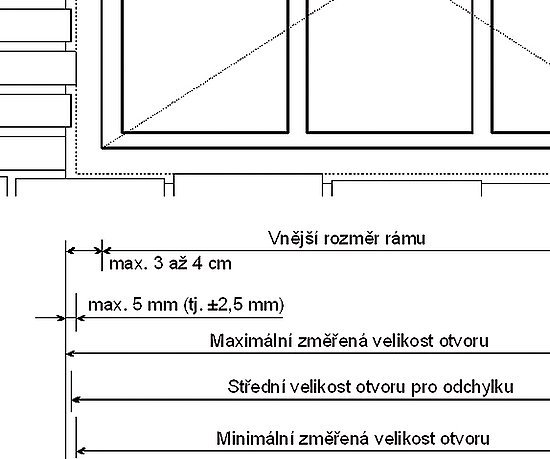 Vnější rozměr rámu

max. 3 až 4 cm

max. 5 mm (tj. ±2,5 mm)

Maximální změřená velikost otvoru

Střední velikost otvoru pro odchylku

Minimální změřená velikost otvoru